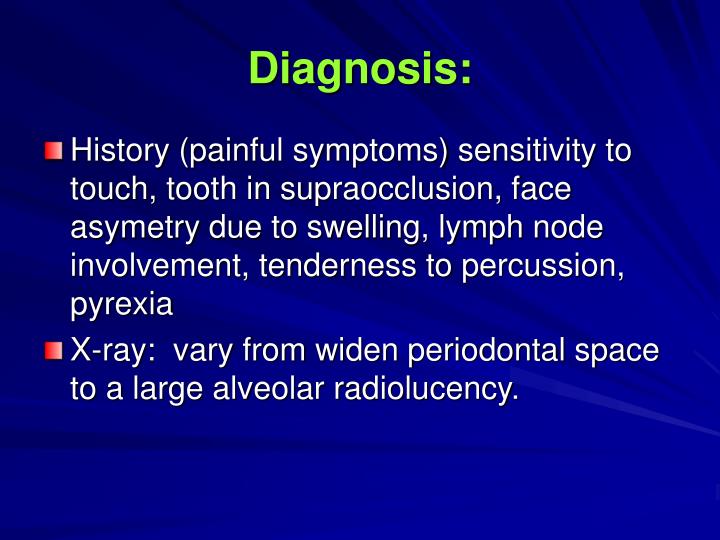 Diagnosis:

History (painful symptoms) sensitivity to touch, tooth in supraocclusion, face asymetry due to swelling, lymph node involvement, tenderness to percussion, pyrexia

X-ray: vary from widen periodontal space to a large alveolar radiolucency.